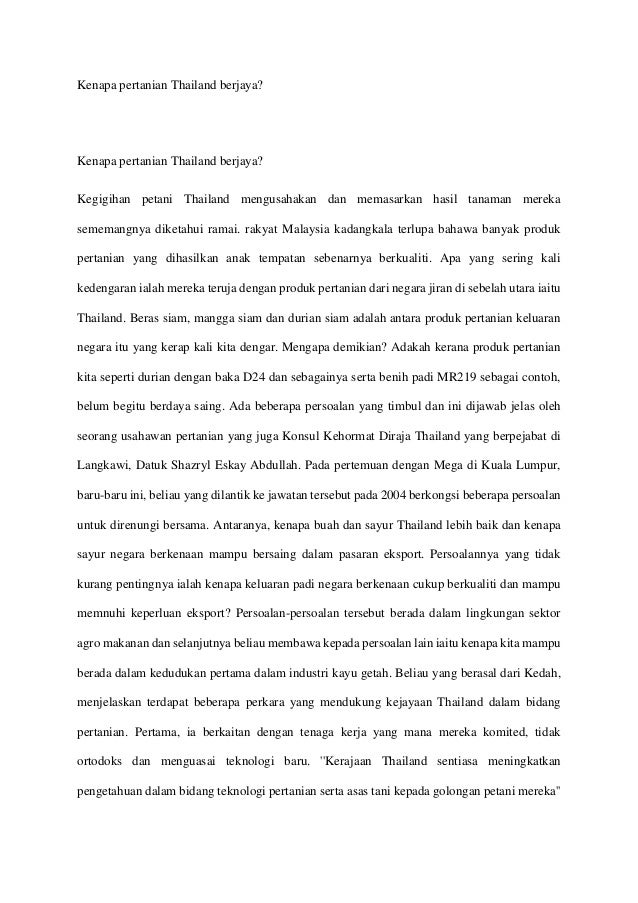 Kenapa pertanian Thailand berjaya?

Kenapa pertanian Thailand berjaya?

Kegigihan petani Thailand mengusahakan dan memasarkan hasil tanaman mereka sememangnya diketahui ramai. rakyat Malaysia kadangkala terlupa bahawa banyak produk pertanian yang dihasilkan anak tempatan sebenarnya berkualiti. Apa yang sering kali kedengaran ialah mereka teruja dengan produk pertanian dari negara jiran di sebelah utara iaitu Thailand. Beras siam, mangga siam dan durian siam adalah antara produk pertanian keluaran negara itu yang kerap kali kita dengar. Mengapa demikian? Adakah kerana produk pertanian kita seperti durian dengan baka D24 dan sebagainya serta benih padi MR219 sebagai contoh, belum begitu berdaya saing. Ada beberapa persoalan yang timbul dan ini dijawab jelas oleh seorang usahawan pertanian yang juga Konsul Kehormat Diraja Thailand yang berpejabat di Langkawi, Datuk Shazryl Eskay Abdullah. Pada pertemuan dengan Mega di Kuala Lumpur, baru-baru ini, beliau yang dilantik ke jawatan tersebut pada 2004 berkongsi beberapa persoalan untuk direnungi bersama. Antaranya, kenapa buah dan sayur Thailand lebih baik dan kenapa sayur negara berkenaan mampu bersaing dalam pasaran eksport. Persoalannya yang tidak kurang pentingnya ialah kenapa keluaran padi negara berkenaan cukup berkualiti dan mampu memnuhi keperluan eksport? Persoalan-persoalan tersebut berada dalam lingkungan sektor agro makanan dan selanjutnya beliau membawa kepada persoalan lain iaitu kenapa kita mampu berada dalam kedudukan pertama dalam industri kayu getah. Beliau yang berasal dari Kedah, menjelaskan terdapat beberapa perkara yang mendukung kejayaan Thailand dalam bidang pertanian. Pertama, ia berkaitan dengan tenaga kerja yang mana mereka komited, tidak ortodoks dan menguasai teknologi baru. "Kerajaan Thailand sentiasa meningkatkan pengetahuan dalam bidang teknologi pertanian serta asas tani kepada golongan petani mereka"